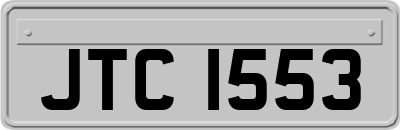 JTC 1553